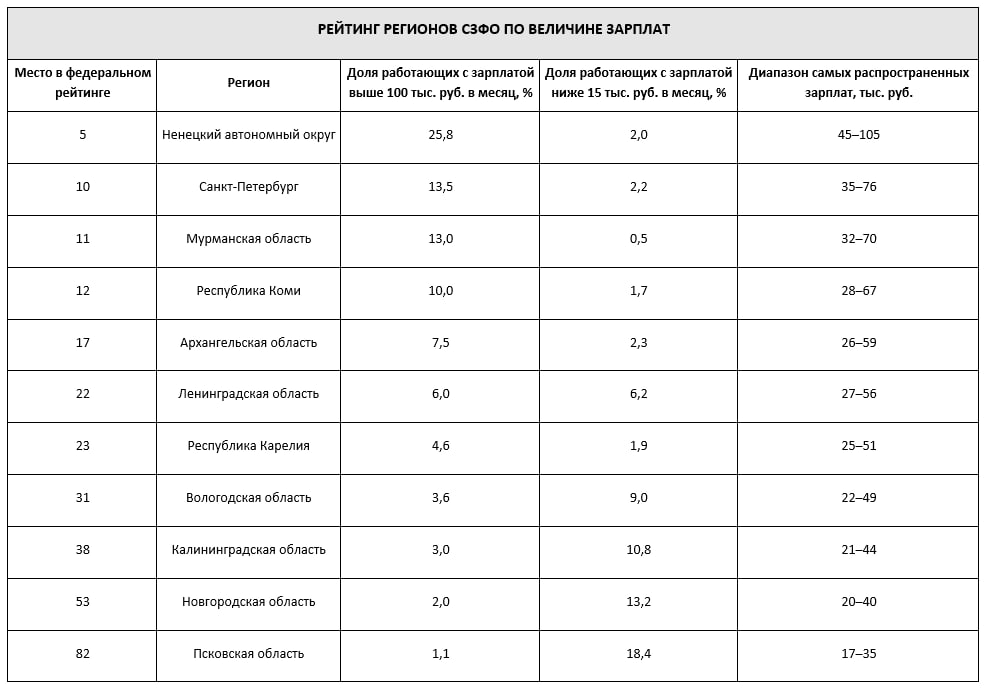 РЕЙТИНГ РЕГИОНОВ СЗФО ПО ВЕЛИЧИНЕ ЗАРПЛАТ

| Место в федеральном рейтинге | Регион | Доля работающих с зарплатой выше 100 тыс. руб. в месяц, % | Доля работающих с зарплатой ниже 15 тыс. руб. в месяц, % | Диапазон самых распространенных зарплат, тыс. руб. |
|---|---|---|---|---|
| 5 | Ненецкий автономный округ | 25,8 | 2,0 | 45–105 |
| 10 | Санкт-Петербург | 13,5 | 2,2 | 35–76 |
| 11 | Мурманская область | 13,0 | 0,5 | 32–70 |
| 12 | Республика Коми | 10,0 | 1,7 | 28–67 |
| 17 | Архангельская область | 7,5 | 2,3 | 26–59 |
| 22 | Ленинградская область | 6,0 | 6,2 | 27–56 |
| 23 | Республика Карелия | 4,6 | 1,9 | 25–51 |
| 31 | Вологодская область | 3,6 | 9,0 | 22–49 |
| 38 | Калининградская область | 3,0 | 10,8 | 21–44 |
| 53 | Новгородская область | 2,0 | 13,2 | 20–40 |
| 82 | Псковская область | 1,1 | 18,4 | 17–35 |